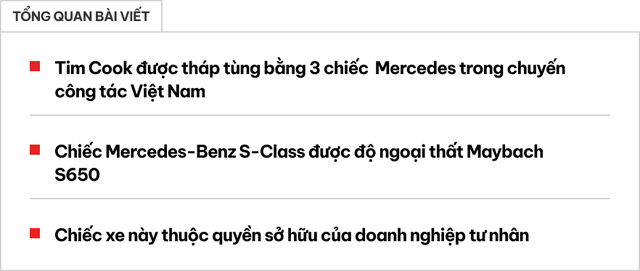 TỔNG QUAN BÀI VIẾT

Tim Cook được tháp tùng bằng 3 chiếc Mercedes trong chuyến công tác Việt Nam

Chiếc Mercedes-Benz S-Class được độ ngoại thất Maybach S650

Chiếc xe này thuộc quyền sở hữu của doanh nghiệp tư nhân